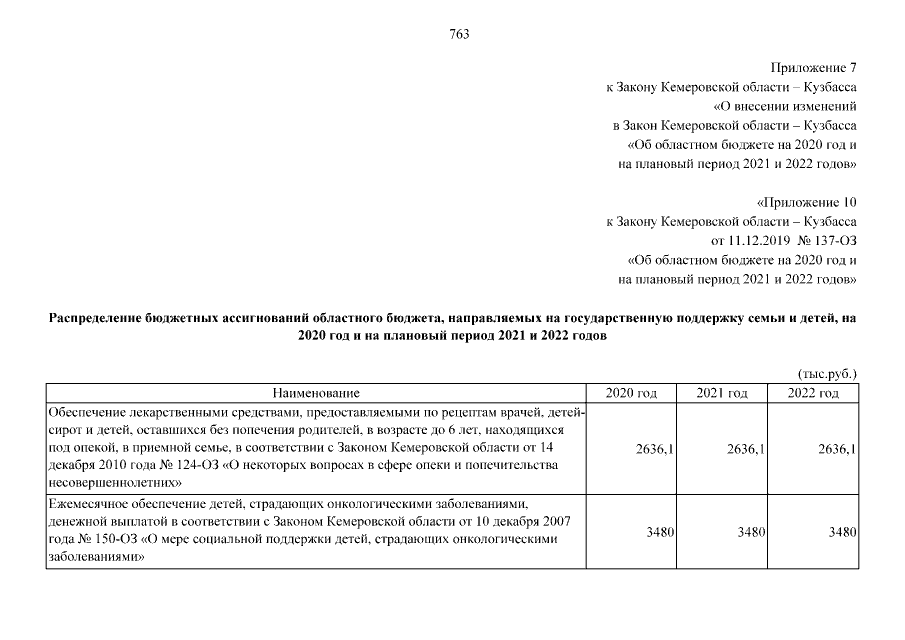 763

Приложение 7
к Закону Кемеровской области – Кузбасса
«О внесении изменений
в Закон Кемеровской области – Кузбасса
«Об областном бюджете на 2020 год и
на плановый период 2021 и 2022 годов»

«Приложение 10
к Закону Кемеровской области – Кузбасса
от 11.12.2019 № 137-ОЗ
«Об областном бюджете на 2020 год и
на плановый период 2021 и 2022 годов»

Распределение бюджетных ассигнований областного бюджета, направляемых на государственную поддержку семьи и детей, на 2020 год и на плановый период 2021 и 2022 годов

(тыс.руб.)

| Наименование | 2020 год | 2021 год | 2022 год |
|---|---|---|---|
| Обеспечение лекарственными средствами, предоставляемыми по рецептам врачей, детей-сирот и детей, оставшихся без попечения родителей, в возрасте до 6 лет, находящихся под опекой, в приемной семье, в соответствии с Законом Кемеровской области от 14 декабря 2010 года № 124-ОЗ «О некоторых вопросах в сфере опеки и попечительства несовершеннолетних» | 2636,1 | 2636,1 | 2636,1 |
| Ежемесячное обеспечение детей, страдающих онкологическими заболеваниями, денежной выплатой в соответствии с Законом Кемеровской области от 10 декабря 2007 года № 150-ОЗ «О мере социальной поддержки детей, страдающих онкологическими заболеваниями» | 3480 | 3480 | 3480 |